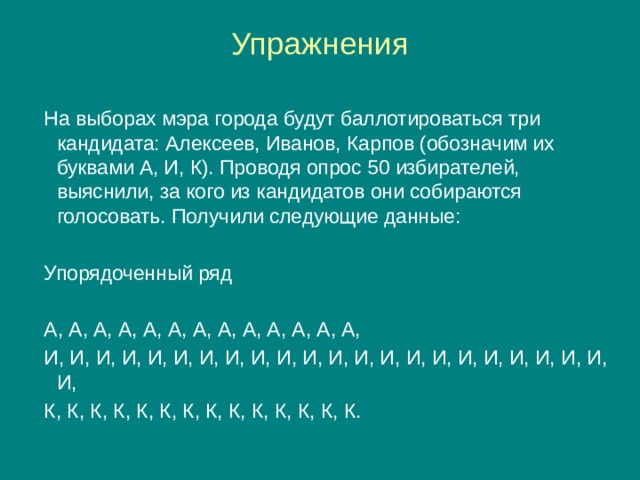 Упражнения

На выборах мэра города будут баллотироваться три кандидата: Алексеев, Иванов, Карпов (обозначим их буквами А, И, К). Проводя опрос 50 избирателей, выяснили, за кого из кандидатов они собираются голосовать. Получили следующие данные:

Упорядоченный ряд

А, А, А, А, А, А, А, А, А, А, А, А, А,
И, И, И, И, И, И, И, И, И, И, И, И, И, И, И, И, И, И, И, И, И, И, И,
К, К, К, К, К, К, К, К, К, К, К, К, К, К.